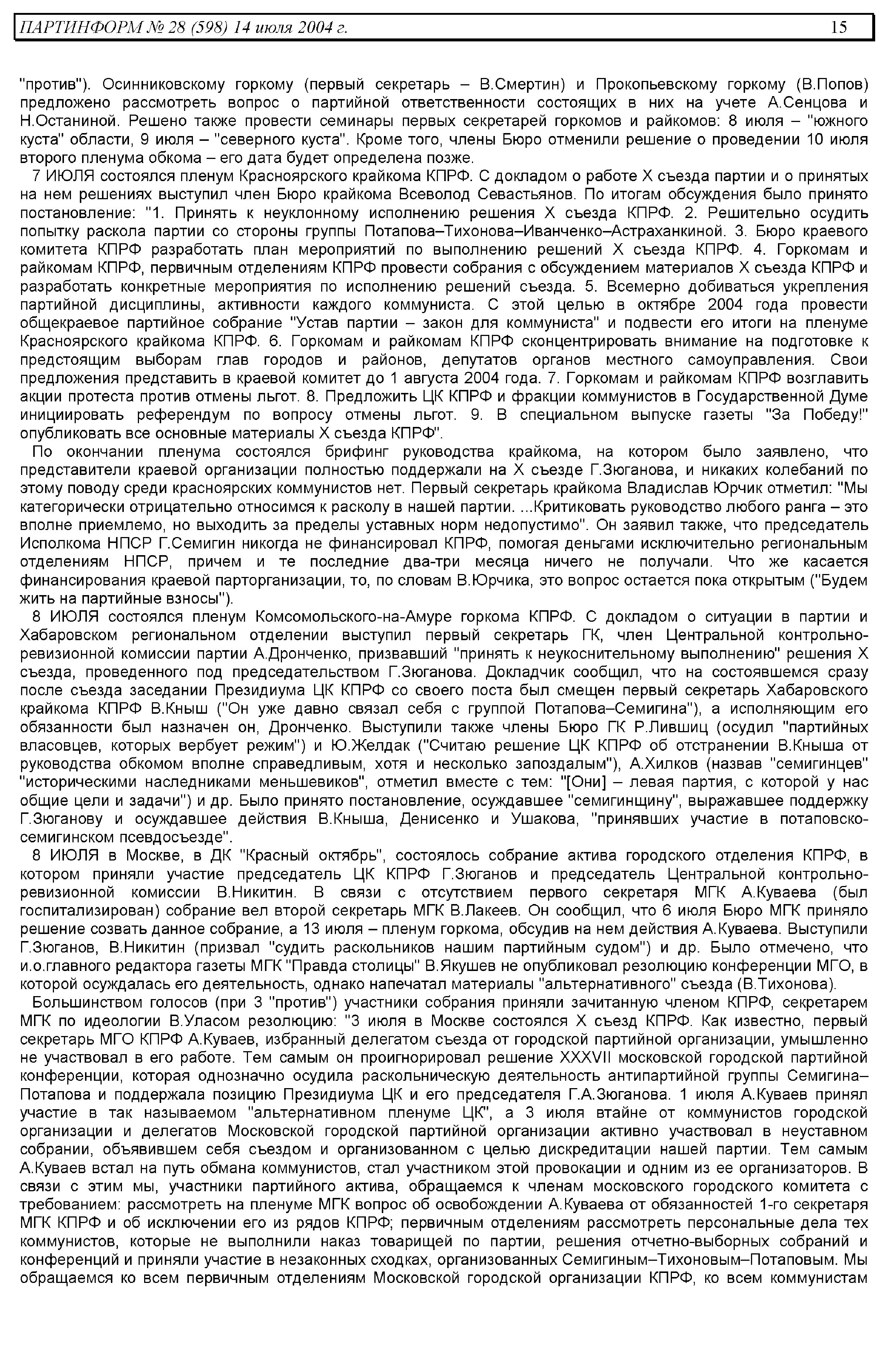 ПАРТИНФОРМ № 28 (598) 14 июля 2004 г. 15

"против"). Осинниковскому горкому (первый секретарь – В.Смертин) и Прокопьевскому горкому (В.Попов) предложено рассмотреть вопрос о партийной ответственности состоящих в них на учете А.Сенцова и Н.Останиной. Решено также провести семинары первых секретарей горкомов и райкомов: 8 июля – "южного куста" области, 9 июля – "северного куста". Кроме того, члены Бюро отменили решение о проведении 10 июля второго пленума обкома – его дата будет определена позже.

7 ИЮЛЯ состоялся пленум Красноярского крайкома КПРФ. С докладом о работе X съезда партии и о принятых на нем решениях выступил член Бюро крайкома Всеволод Севастьянов. По итогам обсуждения было принято постановление: "1. Принять к неуклонному исполнению решения X съезда КПРФ. 2. Решительно осудить попытку раскола партии со стороны группы Потапова–Тихонова–Иванченко–Астраханкиной. 3. Бюро краевого комитета КПРФ разработать план мероприятий по выполнению решений X съезда КПРФ. 4. Горкомам и райкомам КПРФ, первичным отделениям КПРФ провести собрания с обсуждением материалов X съезда КПРФ и разработать конкретные мероприятия по исполнению решений съезда. 5. Всемерно добиваться укрепления партийной дисциплины, активности каждого коммуниста. С этой целью в октябре 2004 года провести общекраевое партийное собрание "Устав партии – закон для коммуниста" и подвести его итоги на пленуме Красноярского крайкома КПРФ. 6. Горкомам и райкомам КПРФ сконцентрировать внимание на подготовке к предстоящим выборам глав городов и районов, депутатов органов местного самоуправления. Свои предложения представить в краевой комитет до 1 августа 2004 года. 7. Горкомам и райкомам КПРФ возглавить акции протеста против отмены льгот. 8. Предложить ЦК КПРФ и фракции коммунистов в Государственной Думе инициировать референдум по вопросу отмены льгот. 9. В специальном выпуске газеты "За Победу!" опубликовать все основные материалы X съезда КПРФ".

По окончании пленума состоялся брифинг руководства крайкома, на котором было заявлено, что представители краевой организации полностью поддержали на X съезде Г.Зюганова, и никаких колебаний по этому поводу среди красноярских коммунистов нет. Первый секретарь крайкома Владислав Юрчик отметил: "Мы категорически отрицательно относимся к расколу в нашей партии. ...Критиковать руководство любого ранга – это вполне приемлемо, но выходить за пределы уставных норм недопустимо". Он заявил также, что председатель Исполкома НПСР Г.Семигин никогда не финансировал КПРФ, помогая деньгами исключительно региональным отделениям НПСР, причем и те последние два-три месяца ничего не получали. Что же касается финансирования краевой парторганизации, то, по словам В.Юрчика, это вопрос остается пока открытым ("Будем жить на партийные взносы").

8 ИЮЛЯ состоялся пленум Комсомольского-на-Амуре горкома КПРФ. С докладом о ситуации в партии и Хабаровском региональном отделении выступил первый секретарь ГК, член Центральной контрольно-ревизионной комиссии партии А.Дронченко, призвавший "принять к неукоснительному выполнению" решения X съезда, проведенного под председательством Г.Зюганова. Докладчик сообщил, что на состоявшемся сразу после съезда заседании Президиума ЦК КПРФ со своего поста был смещен первый секретарь Хабаровского крайкома КПРФ В.Кныш ("Он уже давно связал себя с группой Потапова–Семигина"), а исполняющим его обязанности был назначен он, Дронченко. Выступили также члены Бюро ГК Р.Лившиц (осудил "партийных власовцев, которых вербует режим") и Ю.Желдак ("Считаю решение ЦК КПРФ об отстранении В.Кныша от руководства обкомом вполне справедливым, хотя и несколько запоздалым"), А.Хилков (назвав "семигинцев" "историческими наследниками меньшевиков", отметил вместе с тем: "[Они] – левая партия, с которой у нас общие цели и задачи") и др. Было принято постановление, осуждавшее "семигинщину", выражавшее поддержку Г.Зюганову и осуждавшее действия В.Кныша, Денисенко и Ушакова, "принявших участие в потаповско-семигинском псевдосъезде".

8 ИЮЛЯ в Москве, в ДК "Красный октябрь", состоялось собрание актива городского отделения КПРФ, в котором приняли участие председатель ЦК КПРФ Г.Зюганов и председатель Центральной контрольно-ревизионной комиссии В.Никитин. В связи с отсутствием первого секретаря МГК А.Куваева (был госпитализирован) собрание вел второй секретарь МГК В.Лакеев. Он сообщил, что 6 июля Бюро МГК приняло решение созвать данное собрание, а 13 июля – пленум горкома, обсудив на нем действия А.Куваева. Выступили Г.Зюганов, В.Никитин (призвал "судить раскольников нашим партийным судом") и др. Было отмечено, что и.о.главного редактора газеты МГК "Правда столицы" В.Якушев не опубликовал резолюцию конференции МГО, в которой осуждалась его деятельность, однако напечатал материалы "альтернативного" съезда (В.Тихонова).

Большинством голосов (при 3 "против") участники собрания приняли зачитанную членом КПРФ, секретарем МГК по идеологии В.Уласом резолюцию: "3 июля в Москве состоялся X съезд КПРФ. Как известно, первый секретарь МГО КПРФ А.Куваев, избранный делегатом съезда от городской партийной организации, умышленно не участвовал в его работе. Тем самым он проигнорировал решение XXXVII московской городской партийной конференции, которая однозначно осудила раскольническую деятельность антипартийной группы Семигина–Потапова и поддержала позицию Президиума ЦК и его председателя Г.А.Зюганова. 1 июля А.Куваев принял участие в так называемом "альтернативном пленуме ЦК", а 3 июля втайне от коммунистов городской организации и делегатов Московской городской партийной организации активно участвовал в неуставном собрании, объявившем себя съездом и организованном с целью дискредитации нашей партии. Тем самым А.Куваев встал на путь обмана коммунистов, стал участником этой провокации и одним из ее организаторов. В связи с этим мы, участники партийного актива, обращаемся к членам московского городского комитета с требованием: рассмотреть на пленуме МГК вопрос об освобождении А.Куваева от обязанностей 1-го секретаря МГК КПРФ и об исключении его из рядов КПРФ; первичным отделениям рассмотреть персональные дела тех коммунистов, которые не выполнили наказ товарищей по партии, решения отчетно-выборных собраний и конференций и приняли участие в незаконных сходках, организованных Семигиным–Тихоновым–Потаповым. Мы обращаемся ко всем первичным отделениям Московской городской организации КПРФ, ко всем коммунистам